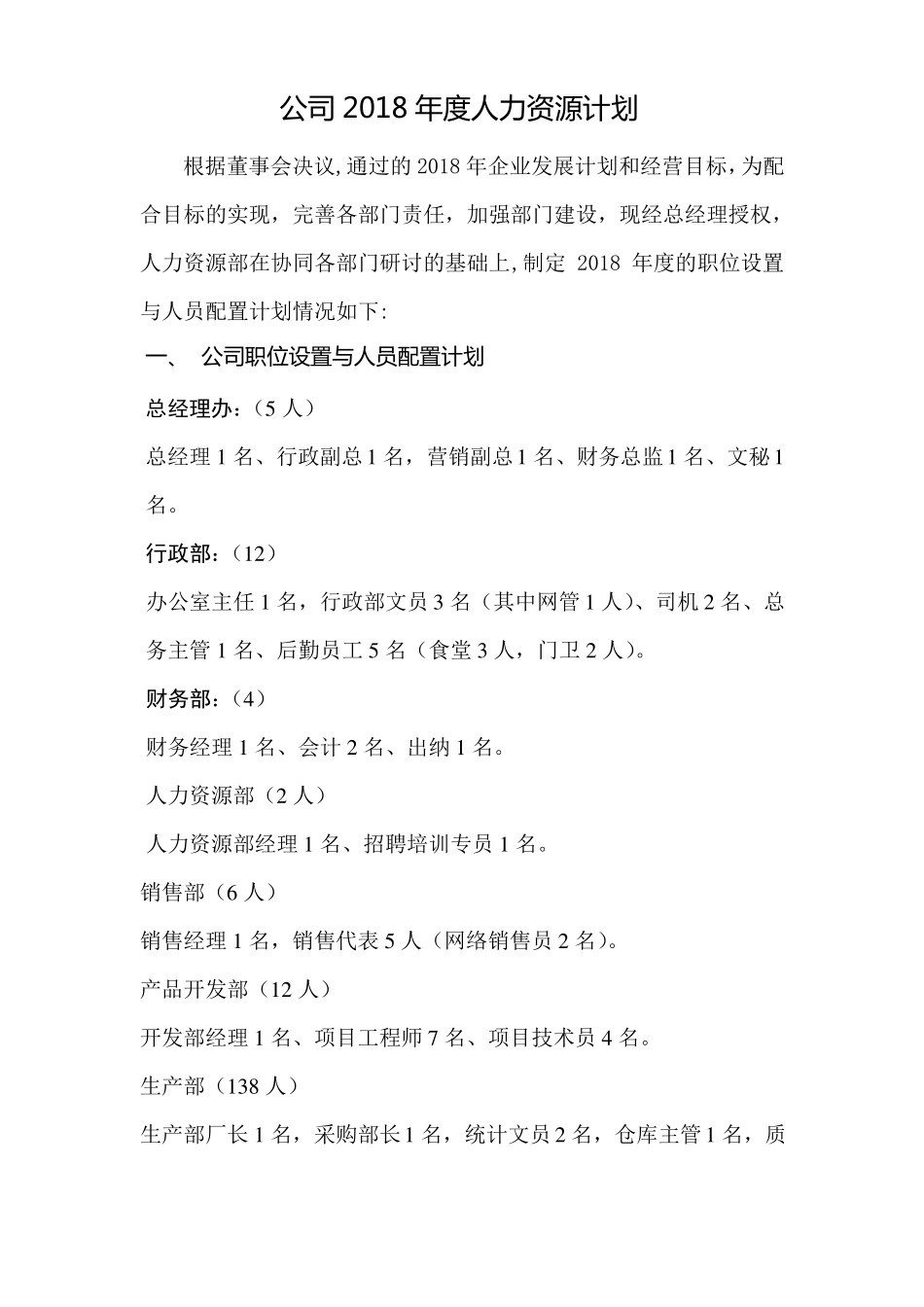 公司 2018 年度人力资源计划

根据董事会决议,通过的 2018 年企业发展计划和经营目标，为配合目标的实现，完善各部门责任，加强部门建设，现经总经理授权，人力资源部在协同各部门研讨的基础上,制定 2018 年度的职位设置与人员配置计划情况如下:

一、 公司职位设置与人员配置计划

总经理办：（5 人）

总经理 1 名、行政副总 1 名，营销副总 1 名、财务总监 1 名、文秘 1 名。

行政部：（12）

办公室主任 1 名，行政部文员 3 名（其中网管 1 人）、司机 2 名、总务主管 1 名、后勤员工 5 名（食堂 3 人，门卫 2 人）。

财务部：（4）

财务经理 1 名、会计 2 名、出纳 1 名。

人力资源部（2 人）

人力资源部经理 1 名、招聘培训专员 1 名。

销售部（6 人）

销售经理 1 名，销售代表 5 人（网络销售员 2 名）。

产品开发部（12 人）

开发部经理 1 名、项目工程师 7 名、项目技术员 4 名。

生产部（138 人）

生产部厂长 1 名，采购部长 1 名，统计文员 2 名，仓库主管 1 名，质